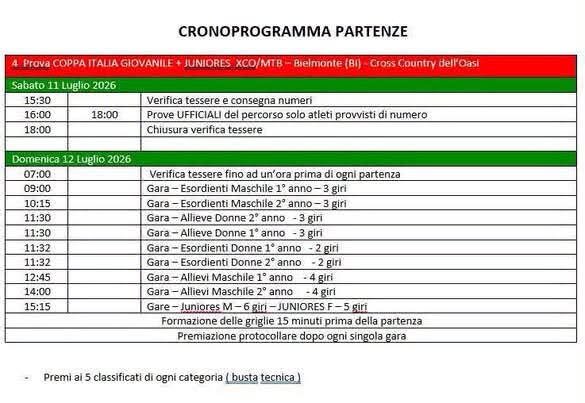 CRONOPROGRAMMA PARTENZE

| 4 Prova COPPA ITALIA GIOVANILE + JUNIORES XCO/MTB – Bielmonte (BI) - Cross Country dell'Oasi | | |
|---|---|---|
| Sabato 11 Luglio 2026 | | |
| 15:30 | | Verifica tessere e consegna numeri |
| 16:00 | 18:00 | Prove UFFICIALI del percorso solo atleti provvisti di numero |
| 18:00 | | Chiusura verifica tessere |
| | | |
| Domenica 12 Luglio 2026 | | |
| 07:00 | | Verifica tessere fino ad un'ora prima di ogni partenza |
| 09:00 | | Gara – Esordienti Maschile 1° anno – 3 giri |
| 10:15 | | Gara – Esordienti Maschile 2° anno – 3 giri |
| 11:30 | | Gara – Allieve Donne 2° anno - 3 giri |
| 11:30 | | Gara – Allieve Donne 1° anno - 3 giri |
| 11:32 | | Gara – Esordienti Donne 1° anno - 2 giri |
| 11:32 | | Gara – Esordienti Donne 2° anno - 2 giri |
| 12:45 | | Gara – Allievi Maschile 1° anno - 4 giri |
| 14:00 | | Gara – Allievi Maschile 2° anno - 4 giri |
| 15:15 | | Gare – Juniores M – 6 giri – JUNIORES F – 5 giri |
| Formazione delle griglie 15 minuti prima della partenza | | |
| Premiazione protocollare dopo ogni singola gara | | |

- Premi ai 5 classificati di ogni categoria ( busta tecnica )